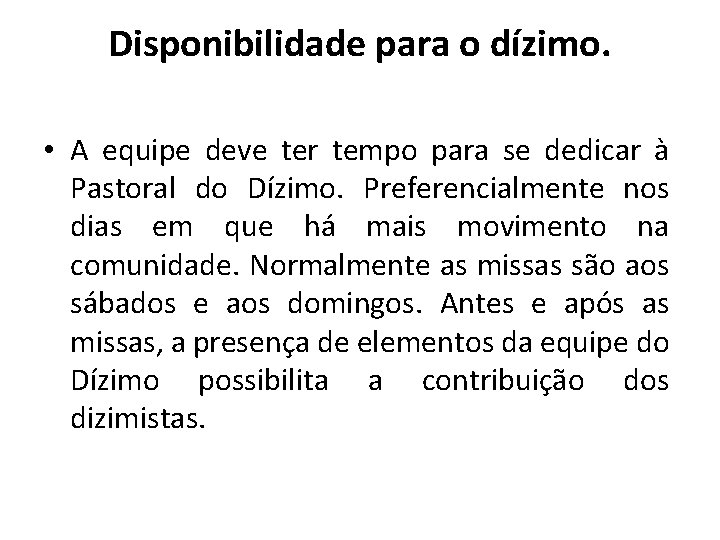 Disponibilidade para o dízimo.

• A equipe deve ter tempo para se dedicar à Pastoral do Dízimo. Preferencialmente nos dias em que há mais movimento na comunidade. Normalmente as missas são aos sábados e aos domingos. Antes e após as missas, a presença de elementos da equipe do Dízimo possibilita a contribuição dos dizimistas.